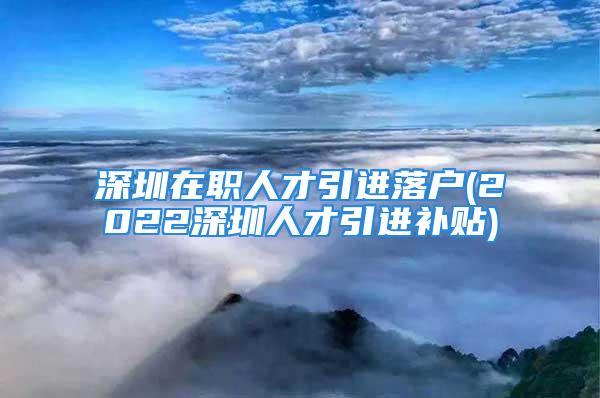 深圳在职人才引进落户(2022深圳人才引进补贴)